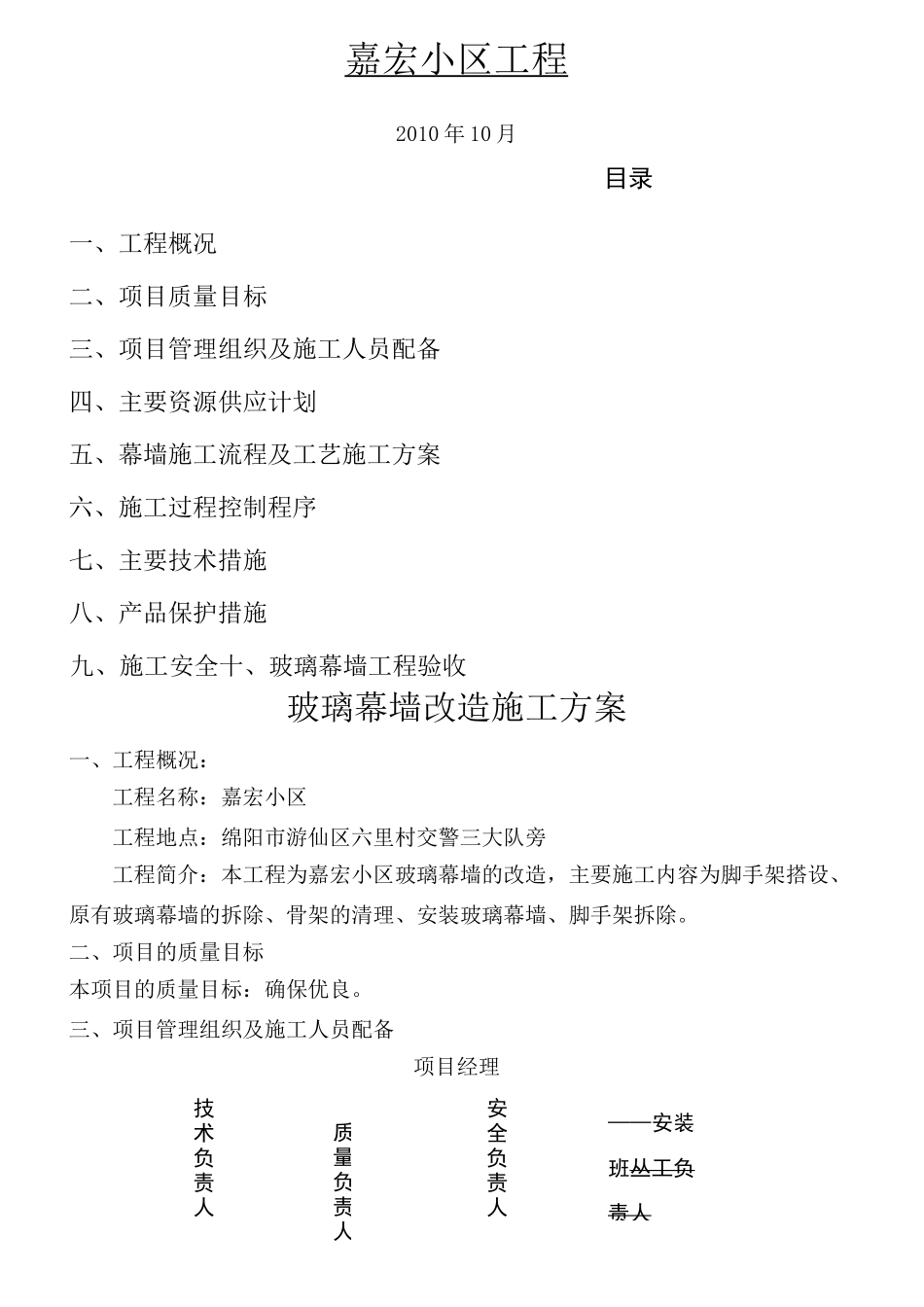 嘉宏小区工程

2010年10月

目录

一、工程概况

二、项目质量目标

三、项目管理组织及施工人员配备

四、主要资源供应计划

五、幕墙施工流程及工艺施工方案

六、施工过程控制程序

七、主要技术措施

八、产品保护措施

九、施工安全十、玻璃幕墙工程验收

玻璃幕墙改造施工方案

一、工程概况：

工程名称：嘉宏小区

工程地点：绵阳市游仙区六里村交警三大队旁

工程简介：本工程为嘉宏小区玻璃幕墙的改造，主要施工内容为脚手架搭设、原有玻璃幕墙的拆除、骨架的清理、安装玻璃幕墙、脚手架拆除。

二、项目的质量目标

本项目的质量目标：确保优良。

三、项目管理组织及施工人员配备

项目经理

技术负责人

质量负责人

安全负责人

——安装

班丛工负

责人